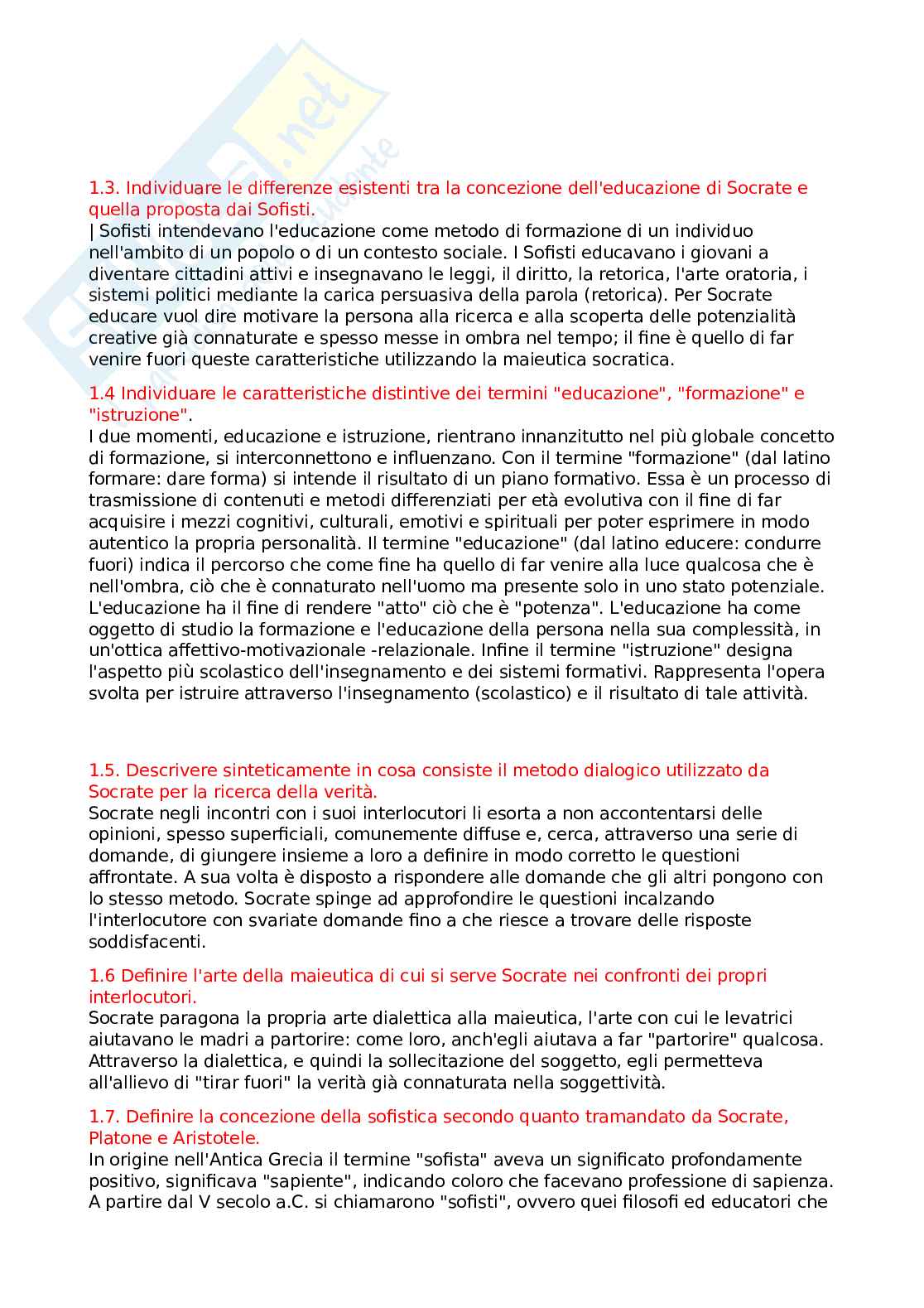 1.3. Individuare le differenze esistenti tra la concezione dell'educazione di Socrate e quella proposta dai Sofisti.
| Sofisti intendevano l'educazione come metodo di formazione di un individuo nell'ambito di un popolo o di un contesto sociale. I Sofisti educavano i giovani a diventare cittadini attivi e insegnavano le leggi, il diritto, la retorica, l'arte oratoria, i sistemi politici mediante la carica persuasiva della parola (retorica). Per Socrate educare vuol dire motivare la persona alla ricerca e alla scoperta delle potenzialità creative già connaturate e spesso messe in ombra nel tempo; il fine è quello di far venire fuori queste caratteristiche utilizzando la maieutica socratica.

1.4 Individuare le caratteristiche distintive dei termini "educazione", "formazione" e "istruzione".
I due momenti, educazione e istruzione, rientrano innanzitutto nel più globale concetto di formazione, si interconnettono e influenzano. Con il termine "formazione" (dal latino formare: dare forma) si intende il risultato di un piano formativo. Essa è un processo di trasmissione di contenuti e metodi differenziati per età evolutiva con il fine di far acquisire i mezzi cognitivi, culturali, emotivi e spirituali per poter esprimere in modo autentico la propria personalità. Il termine "educazione" (dal latino educere: condurre fuori) indica il percorso che come fine ha quello di far venire alla luce qualcosa che è nell'ombra, ciò che è connaturato nell'uomo ma presente solo in uno stato potenziale. L'educazione ha il fine di rendere "atto" ciò che è "potenza". L'educazione ha come oggetto di studio la formazione e l'educazione della persona nella sua complessità, in un'ottica affettivo-motivazionale -relazionale. Infine il termine "istruzione" designa l'aspetto più scolastico dell'insegnamento e dei sistemi formativi. Rappresenta l'opera svolta per istruire attraverso l'insegnamento (scolastico) e il risultato di tale attività.

1.5. Descrivere sinteticamente in cosa consiste il metodo dialogico utilizzato da Socrate per la ricerca della verità.
Socrate negli incontri con i suoi interlocutori li esorta a non accontentarsi delle opinioni, spesso superficiali, comunemente diffuse e, cerca, attraverso una serie di domande, di giungere insieme a loro a definire in modo corretto le questioni affrontate. A sua volta è disposto a rispondere alle domande che gli altri pongono con lo stesso metodo. Socrate spinge ad approfondire le questioni incalzando l'interlocutore con svariate domande fino a che riesce a trovare delle risposte soddisfacenti.

1.6 Definire l'arte della maieutica di cui si serve Socrate nei confronti dei propri interlocutori.
Socrate paragona la propria arte dialettica alla maieutica, l'arte con cui le levatrici aiutavano le madri a partorire: come loro, anch'egli aiutava a far "partorire" qualcosa. Attraverso la dialettica, e quindi la sollecitazione del soggetto, egli permetteva all'allievo di "tirar fuori" la verità già connaturata nella soggettività.

1.7. Definire la concezione della sofistica secondo quanto tramandato da Socrate, Platone e Aristotele.
In origine nell'Antica Grecia il termine "sofista" aveva un significato profondamente positivo, significava "sapiente", indicando coloro che facevano professione di sapienza. A partire dal V secolo a.C. si chiamarono "sofisti", ovvero quei filosofi ed educatori che